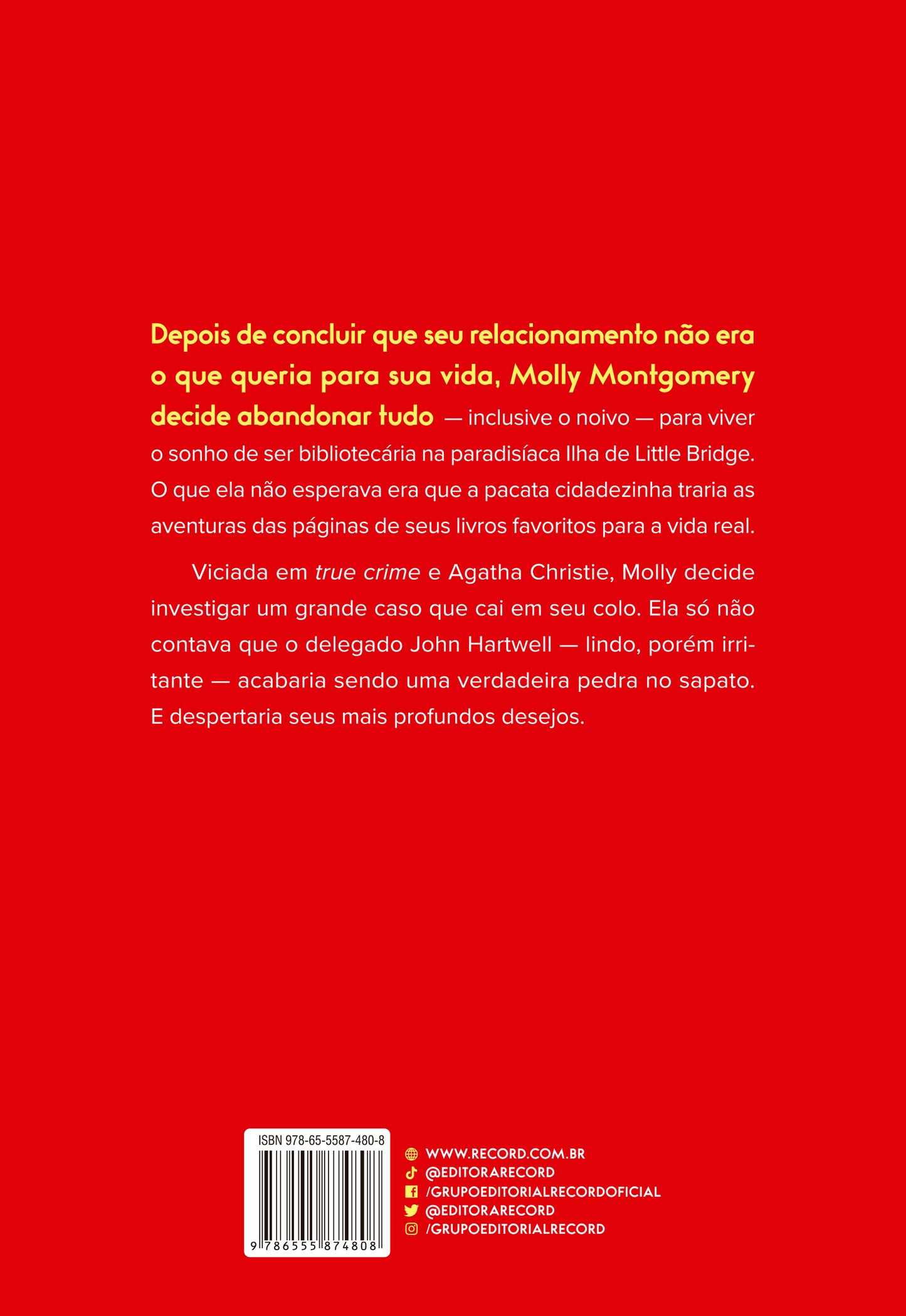 Depois de concluir que seu relacionamento não era o que queria para sua vida, Molly Montgomery decide abandonar tudo — inclusive o noivo — para viver o sonho de ser bibliotecária na paradisíaca Ilha de Little Bridge. O que ela não esperava era que a pacata cidadezinha traria as aventuras das páginas de seus livros favoritos para a vida real.

Viciada em true crime e Agatha Christie, Molly decide investigar um grande caso que cai em seu colo. Ela só não contava que o delegado John Hartwell — lindo, porém irritante — acabaria sendo uma verdadeira pedra no sapato. E despertaria seus mais profundos desejos.

ISBN 978-65-5587-480-8

9 786555 874808

WWW.RECORD.COM.BR
@EDITORARECORD
/GRUPOEDITORIALRECORDOFICIAL
@EDITORARECORD
/GRUPOEDITORIALRECORD